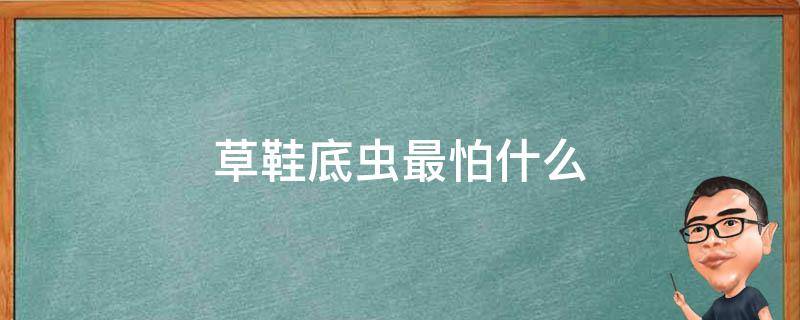 草鞋底虫最怕什么